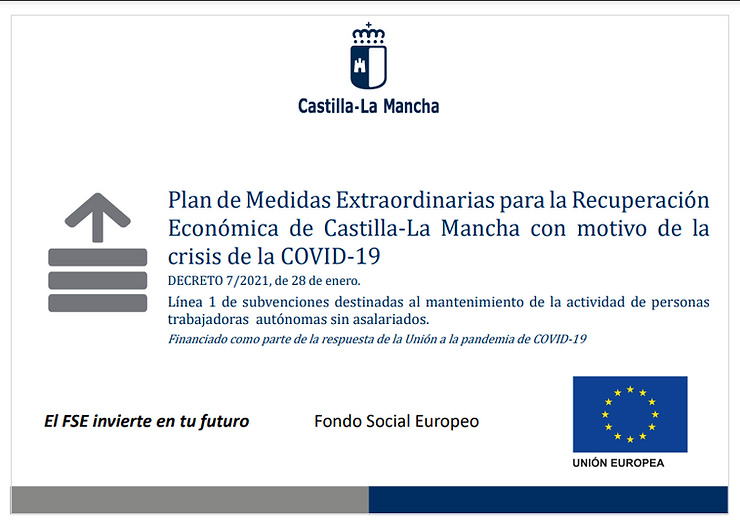 Castilla-La Mancha

Plan de Medidas Extraordinarias para la Recuperación Económica de Castilla-La Mancha con motivo de la crisis de la COVID-19

DECRETO 7/2021, de 28 de enero.

Línea 1 de subvenciones destinadas al mantenimiento de la actividad de personas trabajadoras autónomas sin asalariados.

Financiado como parte de la respuesta de la Unión a la pandemia de COVID-19

El FSE invierte en tu futuro

Fondo Social Europeo

UNIÓN EUROPEA